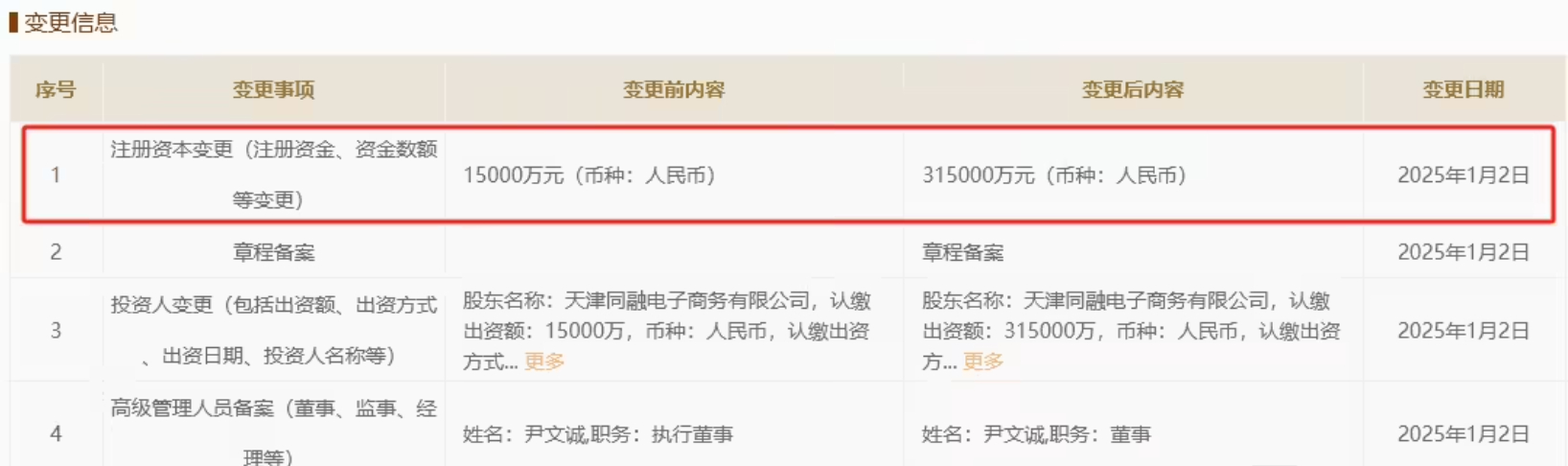 变更信息

| 序号 | 变更事项 | 变更前内容 | 变更后内容 | 变更日期 |
|---|---|---|---|---|
| 1 | 注册资本变更（注册资金、资金数额等变更） | 15000万元（币种：人民币） | 315000万元（币种：人民币） | 2025年1月2日 |
| 2 | 章程备案 | | 章程备案 | 2025年1月2日 |
| 3 | 投资人变更（包括出资额、出资方式、出资日期、投资人名称等） | 股东名称：天津同融电子商务有限公司，认缴出资额：15000万，币种：人民币，认缴出资方式... 更多 | 股东名称：天津同融电子商务有限公司，认缴出资额：315000万，币种：人民币，认缴出资方... 更多 | 2025年1月2日 |
| 4 | 高级管理人员备案（董事、监事、经理等） | 姓名：尹文诚,职务：执行董事 | 姓名：尹文诚,职务：董事 | 2025年1月2日 |